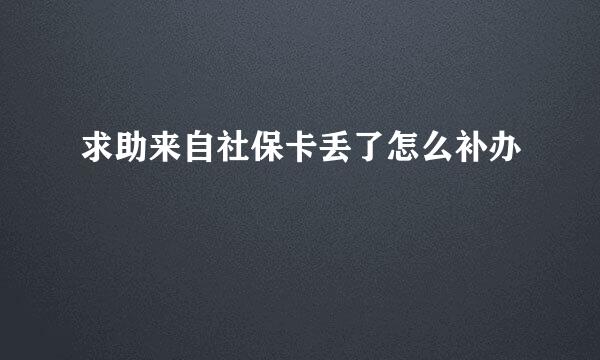 求助来自社保卡丢了怎么补办